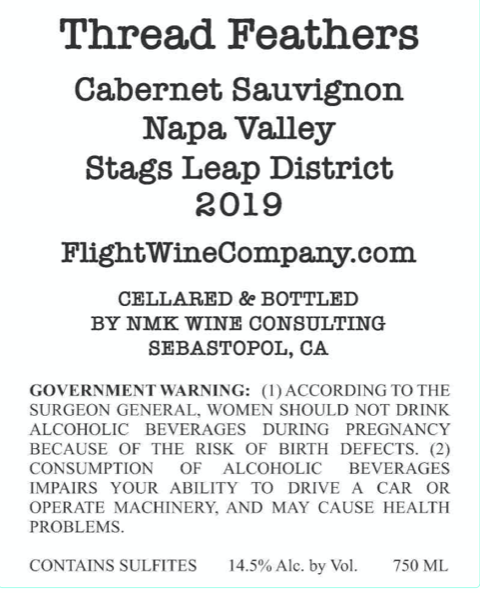 Thread Feathers

Cabernet Sauvignon
Napa Valley
Stags Leap District
2019

FlightWineCompany.com

CELLARED & BOTTLED
BY NMK WINE CONSULTING
SEBASTOPOL, CA

GOVERNMENT WARNING: (1) ACCORDING TO THE SURGEON GENERAL, WOMEN SHOULD NOT DRINK ALCOHOLIC BEVERAGES DURING PREGNANCY BECAUSE OF THE RISK OF BIRTH DEFECTS. (2) CONSUMPTION OF ALCOHOLIC BEVERAGES IMPAIRS YOUR ABILITY TO DRIVE A CAR OR OPERATE MACHINERY, AND MAY CAUSE HEALTH PROBLEMS.

CONTAINS SULFITES 14.5% Alc. by Vol. 750 ML